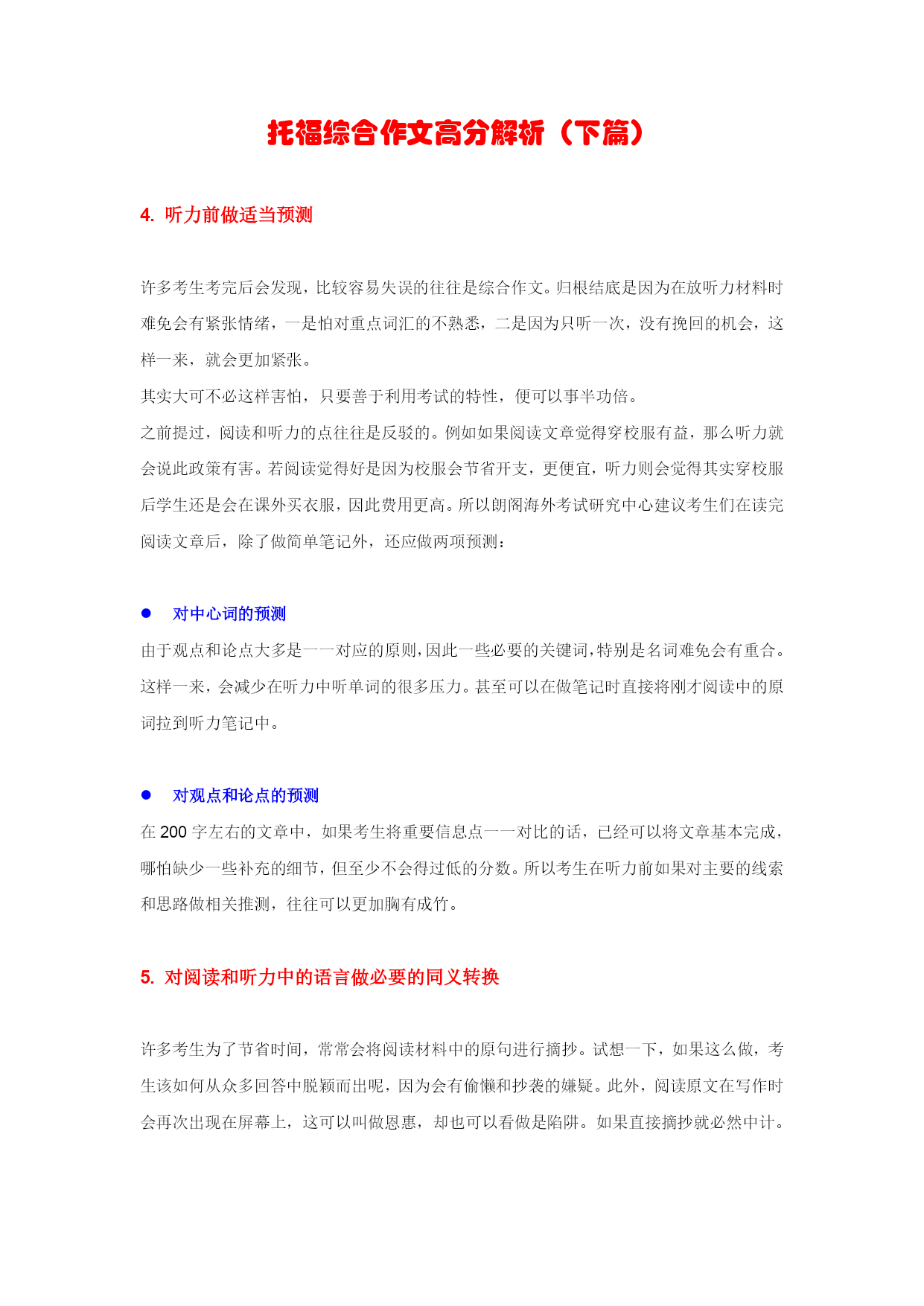 托福综合作文高分解析（下篇）

4. 听力前做适当预测

许多考生考完后会发现，比较容易失误的往往是综合作文。归根结底是因为在放听力材料时难免会有紧张情绪，一是怕对重点词汇的不熟悉，二是因为只听一次，没有挽回的机会，这样一来，就会更加紧张。

其实大可不必这样害怕，只要善于利用考试的特性，便可以事半功倍。

之前提过，阅读和听力的点往往是反驳的。例如如果阅读文章觉得穿校服有益，那么听力就会说此政策有害。若阅读觉得好是因为校服会节省开支，更便宜，听力则会觉得其实穿校服后学生还是会在课外买衣服，因此费用更高。所以朗阁海外考试研究中心建议考生们在读完阅读文章后，除了做简单笔记外，还应做两项预测：

● 对中心词的预测

由于观点和论点大多是一一对应的原则，因此一些必要的关键词，特别是名词难免会有重合。这样一来，会减少在听力中听单词的很多压力。甚至可以在做笔记时直接将刚才阅读中的原词拉到听力笔记中。

● 对观点和论点的预测

在 200 字左右的文章中，如果考生将重要信息点一一对比的话，已经可以将文章基本完成，哪怕缺少一些补充的细节，但至少不会得过低的分数。所以考生在听力前如果对主要的线索和思路做相关推测，往往可以更加胸有成竹。

5. 对阅读和听力中的语言做必要的同义转换

许多考生为了节省时间，常常会将阅读材料中的原句进行摘抄。试想一下，如果这么做，考生该如何从众多回答中脱颖而出呢，因为会有偷懒和抄袭的嫌疑。此外，阅读原文在写作时会再次出现在屏幕上，这可以叫做恩惠，却也可以看做是陷阱。如果直接摘抄就必然中计。